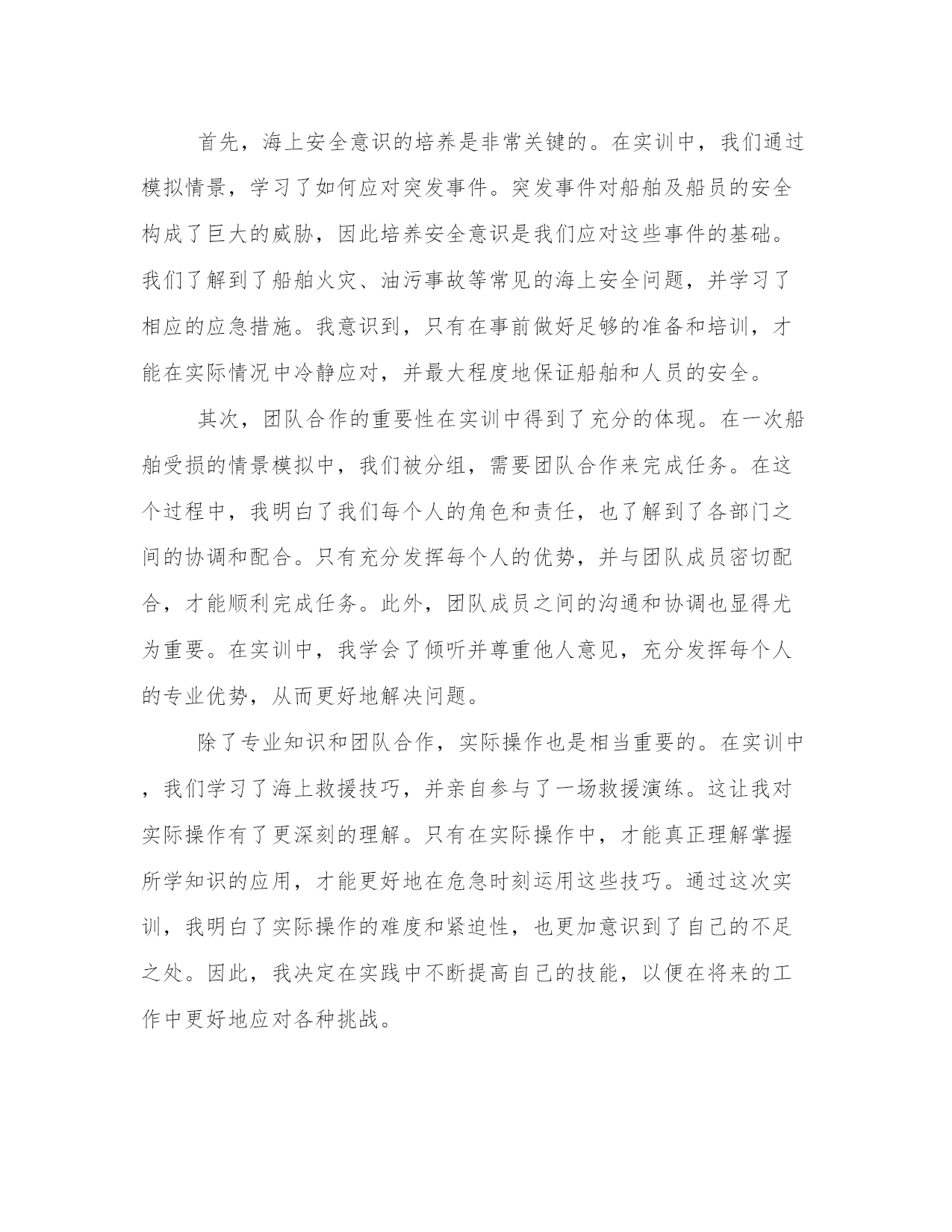 首先，海上安全意识的培养是非常关键的。在实训中，我们通过模拟情景，学习了如何应对突发事件。突发事件对船舶及船员的安全构成了巨大的威胁，因此培养安全意识是我们应对这些事件的基础。我们了解到了船舶火灾、油污事故等常见的海上安全问题，并学习了相应的应急措施。我意识到，只有在事前做好足够的准备和培训，才能在实际情况中冷静应对，并最大程度地保证船舶和人员的安全。

其次，团队合作的重要性在实训中得到了充分的体现。在一次船舶受损的情景模拟中，我们被分组，需要团队合作来完成任务。在这个过程中，我明白了我们每个人的角色和责任，也了解到了各部门之间的协调和配合。只有充分发挥每个人的优势，并与团队成员密切配合，才能顺利完成任务。此外，团队成员之间的沟通和协调也显得尤为重要。在实训中，我学会了倾听并尊重他人意见，充分发挥每个人的专业优势，从而更好地解决问题。

除了专业知识和团队合作，实际操作也是相当重要的。在实训中，我们学习了海上救援技巧，并亲自参与了一场救援演练。这让我对实际操作有了更深刻的理解。只有在实际操作中，才能真正理解掌握所学知识的应用，才能更好地在危急时刻运用这些技巧。通过这次实训，我明白了实际操作的难度和紧迫性，也更加意识到了自己的不足之处。因此，我决定在实践中不断提高自己的技能，以便在将来的工作中更好地应对各种挑战。